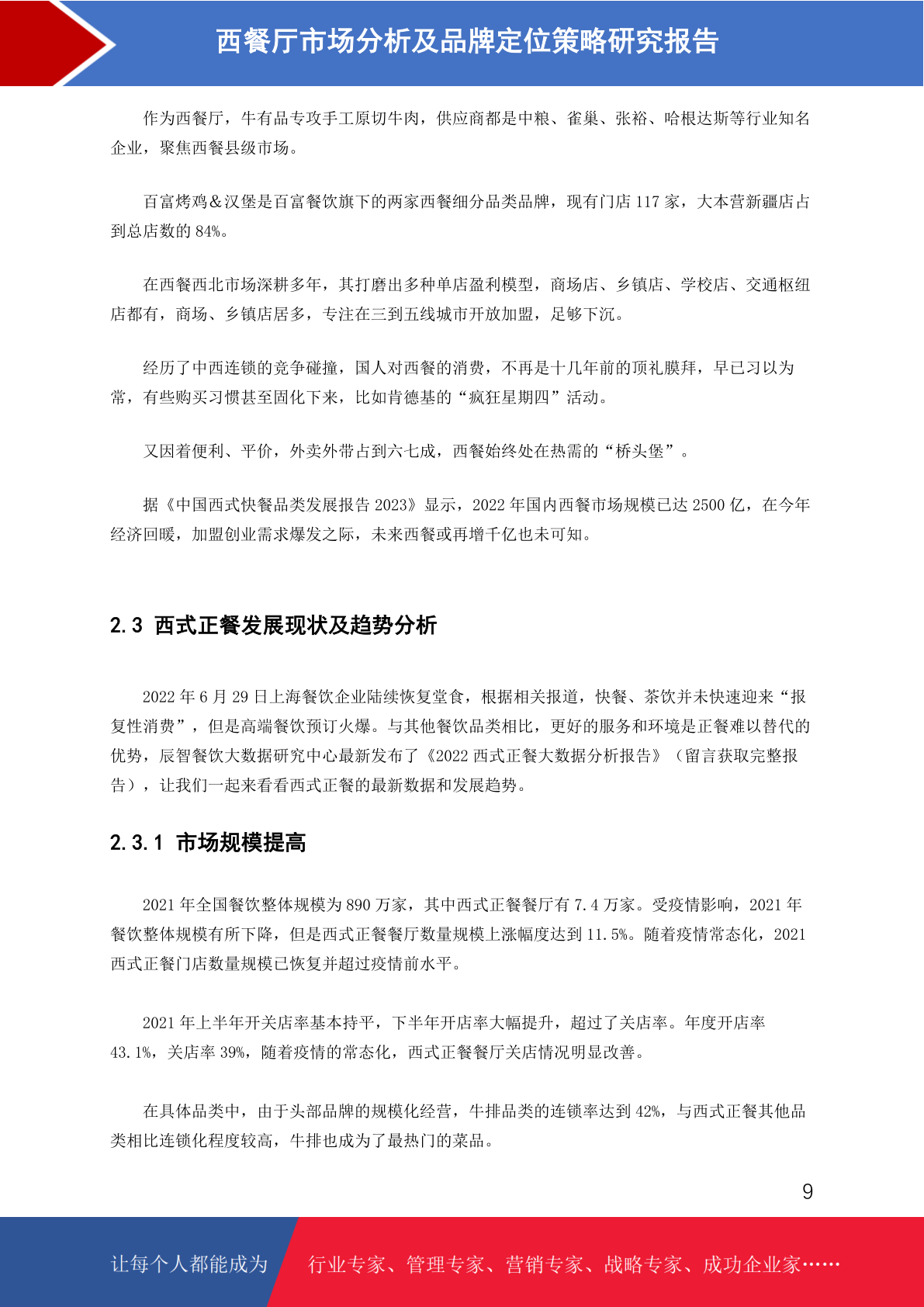 西餐厅市场分析及品牌定位策略研究报告

作为西餐厅，牛有品专攻手工原切牛肉，供应商都是中粮、雀巢、张裕、哈根达斯等行业知名企业，聚焦西餐县级市场。

百富烤鸡＆汉堡是百富餐饮旗下的两家西餐细分品类品牌，现有门店 117 家，大本营新疆店占到总店数的 84%。

在西餐西北市场深耕多年，其打磨出多种单店盈利模型，商场店、乡镇店、学校店、交通枢纽店都有，商场、乡镇店居多，专注在三到五线城市开放加盟，足够下沉。

经历了中西连锁的竞争碰撞，国人对西餐的消费，不再是十几年前的顶礼膜拜，早已习以为常，有些购买习惯甚至固化下来，比如肯德基的“疯狂星期四”活动。

又因着便利、平价，外卖外带占到六七成，西餐始终处在热需的“桥头堡”。

据《中国西式快餐品类发展报告 2023》显示，2022 年国内西餐市场规模已达 2500 亿，在今年经济回暖，加盟创业需求爆发之际，未来西餐或再增千亿也未可知。

2.3 西式正餐发展现状及趋势分析

2022 年 6 月 29 日上海餐饮企业陆续恢复堂食，根据相关报道，快餐、茶饮并未快速迎来“报复性消费”，但是高端餐饮预订火爆。与其他餐饮品类相比，更好的服务和环境是正餐难以替代的优势，辰智餐饮大数据研究中心最新发布了《2022 西式正餐大数据分析报告》（留言获取完整报告），让我们一起来看看西式正餐的最新数据和发展趋势。

2.3.1 市场规模提高

2021 年全国餐饮整体规模为 890 万家，其中西式正餐餐厅有 7.4 万家。受疫情影响，2021 年餐饮整体规模有所下降，但是西式正餐餐厅数量规模上涨幅度达到 11.5%。随着疫情常态化，2021 西式正餐门店数量规模已恢复并超过疫情前水平。

2021 年上半年开关店率基本持平，下半年开店率大幅提升，超过了关店率。年度开店率 43.1%，关店率 39%，随着疫情的常态化，西式正餐餐厅关店情况明显改善。

在具体品类中，由于头部品牌的规模化经营，牛排品类的连锁率达到 42%，与西式正餐其他品类相比连锁化程度较高，牛排也成为了最热门的菜品。

9

让每个人都能成为 行业专家、管理专家、营销专家、战略专家、成功企业家……